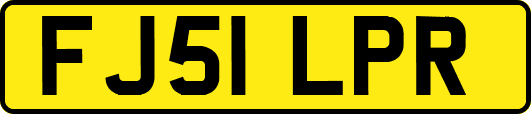 FJ51 LPR